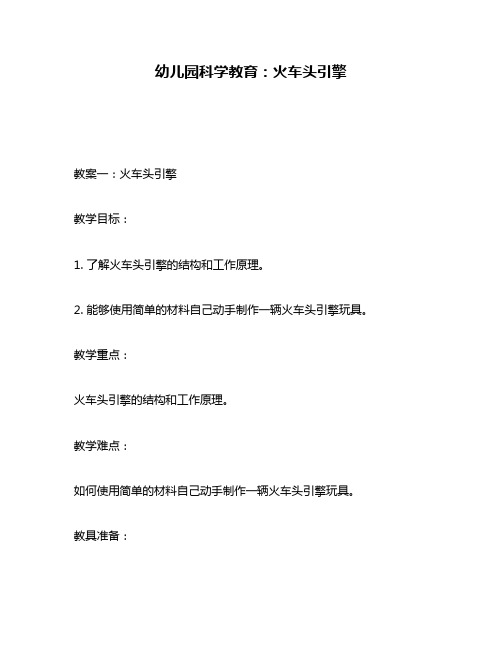 幼儿园科学教育：火车头引擎

教案一：火车头引擎

教学目标：

1. 了解火车头引擎的结构和工作原理。

2. 能够使用简单的材料自己动手制作一辆火车头引擎玩具。

教学重点：

火车头引擎的结构和工作原理。

教学难点：

如何使用简单的材料自己动手制作一辆火车头引擎玩具。

教具准备：